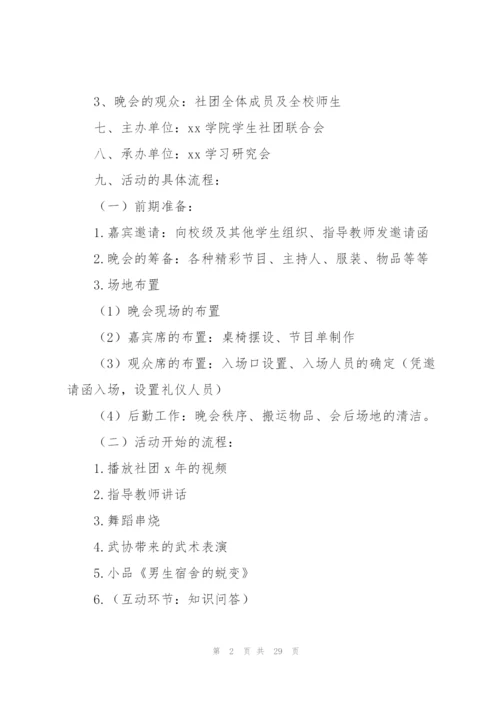 3、晚会的观众：社团全体成员及全校师生

七、主办单位：xx 学院学生社团联合会

八、承办单位：xx 学习研究会

九、活动的具体流程：

（一）前期准备：

1.嘉宾邀请：向校级及其他学生组织、指导教师发邀请函

2.晚会的筹备：各种精彩节目、主持人、服装、物品等等

3.场地布置

（1）晚会现场的布置

（2）嘉宾席的布置：桌椅摆设、节目单制作

（3）观众席的布置：入场口设置、入场人员的确定（凭邀请函入场，设置礼仪人员）

（4）后勤工作：晚会秩序、搬运物品、会后场地的清洁。

（二）活动开始的流程：

1.播放社团 x 年的视频

2.指导教师讲话

3.舞蹈串烧

4.武协带来的武术表演

5.小品《男生宿舍的蜕变》

6.（互动环节：知识问答）

第 2 页 共 29 页